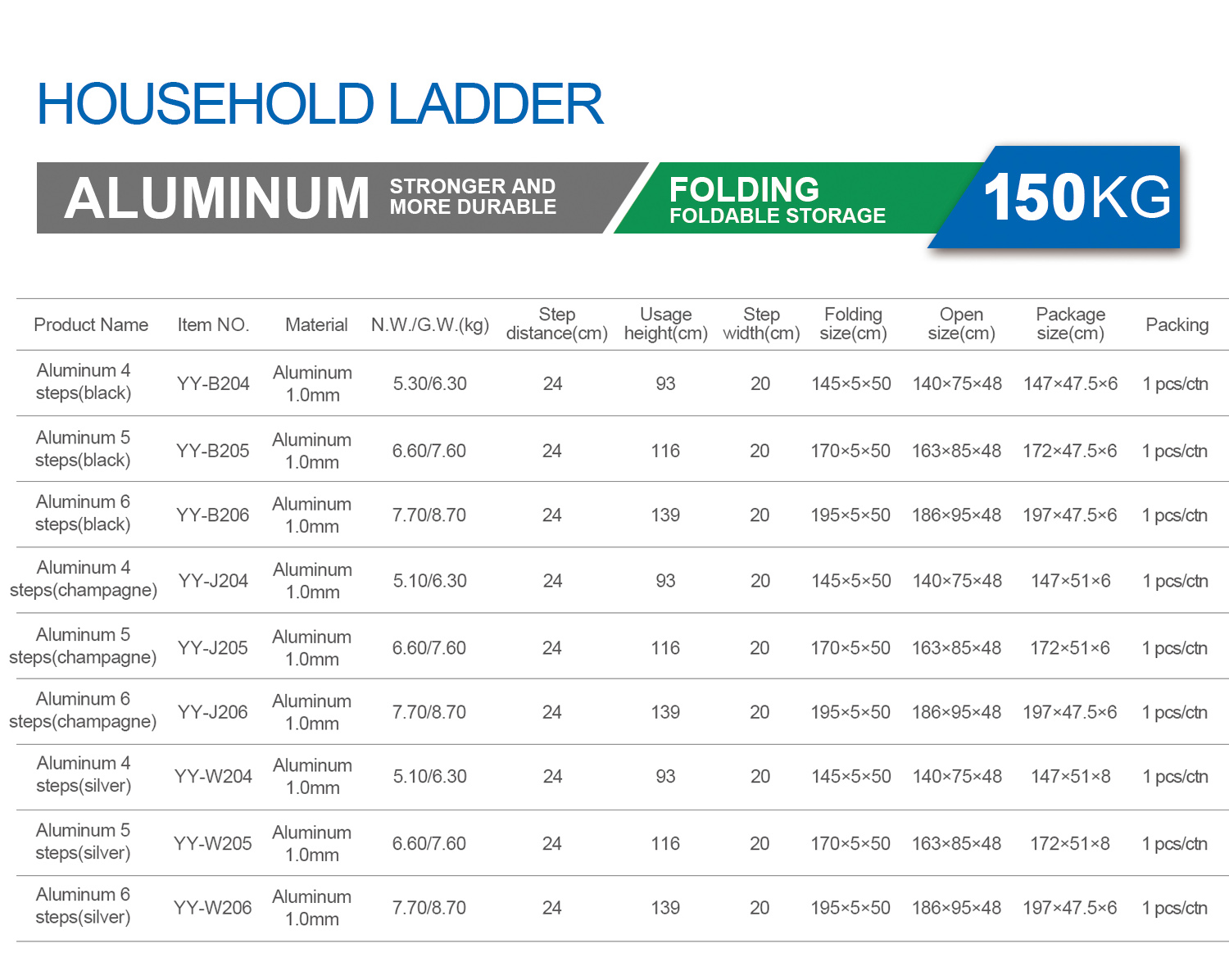 HOUSEHOLD LADDER

ALUMINUM STRONGER AND MORE DURABLE

FOLDING FOLDABLE STORAGE

150KG

| Product Name | Item NO. | Material | N.W./G.W.(kg) | Step distance(cm) | Usage height(cm) | Step width(cm) | Folding size(cm) | Open size(cm) | Package size(cm) | Packing |
|---|---|---|---|---|---|---|---|---|---|---|
| Aluminum 4 steps(black) | YY-B204 | Aluminum 1.0mm | 5.30/6.30 | 24 | 93 | 20 | 145×5×50 | 140×75×48 | 147×47.5×6 | 1 pcs/ctn |
| Aluminum 5 steps(black) | YY-B205 | Aluminum 1.0mm | 6.60/7.60 | 24 | 116 | 20 | 170×5×50 | 163×85×48 | 172×47.5×6 | 1 pcs/ctn |
| Aluminum 6 steps(black) | YY-B206 | Aluminum 1.0mm | 7.70/8.70 | 24 | 139 | 20 | 195×5×50 | 186×95×48 | 197×47.5×6 | 1 pcs/ctn |
| Aluminum 4 steps(champagne) | YY-J204 | Aluminum 1.0mm | 5.10/6.30 | 24 | 93 | 20 | 145×5×50 | 140×75×48 | 147×51×6 | 1 pcs/ctn |
| Aluminum 5 steps(champagne) | YY-J205 | Aluminum 1.0mm | 6.60/7.60 | 24 | 116 | 20 | 170×5×50 | 163×85×48 | 172×51×6 | 1 pcs/ctn |
| Aluminum 6 steps(champagne) | YY-J206 | Aluminum 1.0mm | 7.70/8.70 | 24 | 139 | 20 | 195×5×50 | 186×95×48 | 197×47.5×6 | 1 pcs/ctn |
| Aluminum 4 steps(silver) | YY-W204 | Aluminum 1.0mm | 5.10/6.30 | 24 | 93 | 20 | 145×5×50 | 140×75×48 | 147×51×8 | 1 pcs/ctn |
| Aluminum 5 steps(silver) | YY-W205 | Aluminum 1.0mm | 6.60/7.60 | 24 | 116 | 20 | 170×5×50 | 163×85×48 | 172×51×8 | 1 pcs/ctn |
| Aluminum 6 steps(silver) | YY-W206 | Aluminum 1.0mm | 7.70/8.70 | 24 | 139 | 20 | 195×5×50 | 186×95×48 | 197×47.5×6 | 1 pcs/ctn |